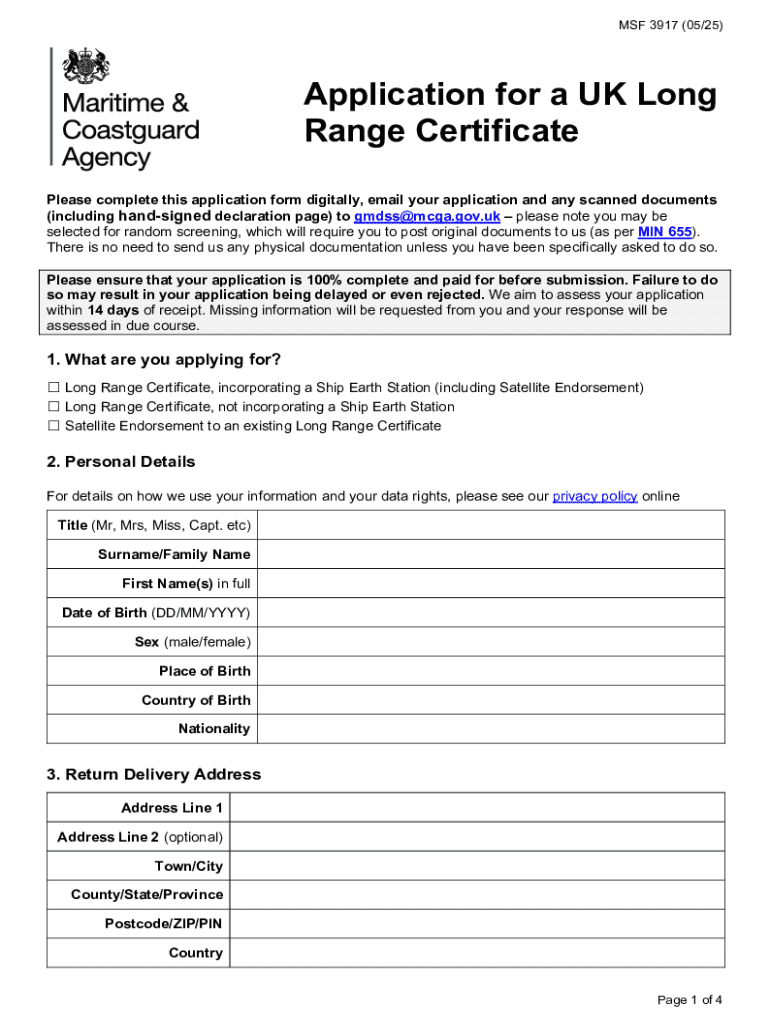 MSF 3917 (05/25)

Maritime & Coastguard Agency

Application for a UK Long Range Certificate

Please complete this application form digitally, email your application and any scanned documents (including hand-signed declaration page) to gmdss@mcga.gov.uk – please note you may be selected for random screening, which will require you to post original documents to us (as per MIN 655). There is no need to send us any physical documentation unless you have been specifically asked to do so.

Please ensure that your application is 100% complete and paid for before submission. Failure to do so may result in your application being delayed or even rejected. We aim to assess your application within 14 days of receipt. Missing information will be requested from you and your response will be assessed in due course.

1. What are you applying for?

☐ Long Range Certificate, incorporating a Ship Earth Station (including Satellite Endorsement)
☐ Long Range Certificate, not incorporating a Ship Earth Station
☐ Satellite Endorsement to an existing Long Range Certificate

2. Personal Details

For details on how we use your information and your data rights, please see our privacy policy online

| Title (Mr, Mrs, Miss, Capt. etc) | |
|---|---|
| Surname/Family Name | |
| First Name(s) in full | |
| Date of Birth (DD/MM/YYYY) | |
| Sex (male/female) | |
| Place of Birth | |
| Country of Birth | |
| Nationality | |

3. Return Delivery Address

| Address Line 1 | |
|---|---|
| Address Line 2 (optional) | |
| Town/City | |
| County/State/Province | |
| Postcode/ZIP/PIN | |
| Country | |

Page 1 of 4